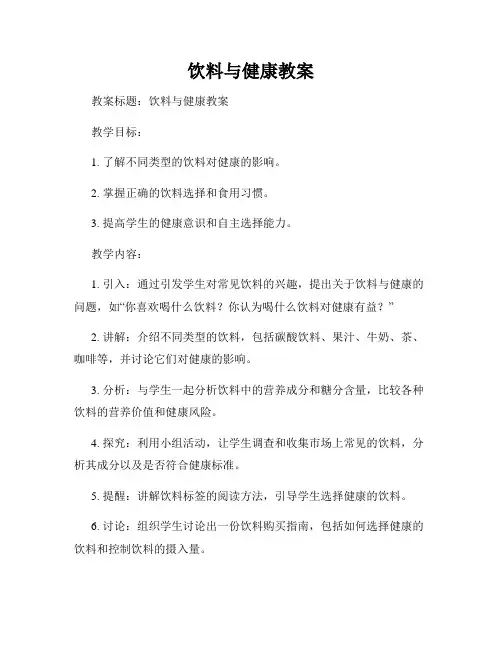 饮料与健康教案

教案标题：饮料与健康教案

教学目标：

1. 了解不同类型的饮料对健康的影响。

2. 掌握正确的饮料选择和食用习惯。

3. 提高学生的健康意识和自主选择能力。

教学内容：

1. 引入：通过引发学生对常见饮料的兴趣，提出关于饮料与健康的问题，如“你喜欢喝什么饮料？你认为喝什么饮料对健康有益？”

2. 讲解：介绍不同类型的饮料，包括碳酸饮料、果汁、牛奶、茶、咖啡等，并讨论它们对健康的影响。

3. 分析：与学生一起分析饮料中的营养成分和糖分含量，比较各种饮料的营养价值和健康风险。

4. 探究：利用小组活动，让学生调查和收集市场上常见的饮料，分析其成分以及是否符合健康标准。

5. 提醒：讲解饮料标签的阅读方法，引导学生选择健康的饮料。

6. 讨论：组织学生讨论出一份饮料购买指南，包括如何选择健康的饮料和控制饮料的摄入量。